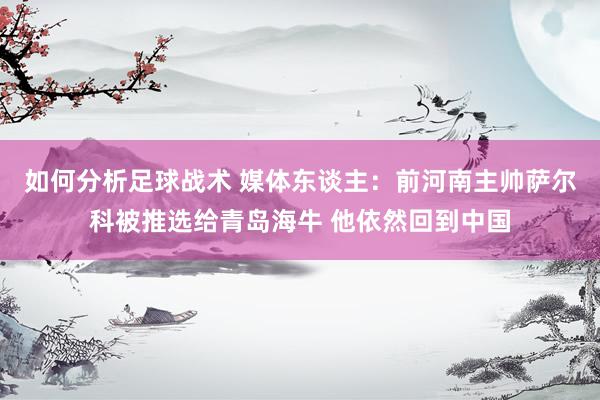 如何分析足球战术 媒体东谈主：前河南主帅萨尔科被推选给青岛海牛 他依然回到中国